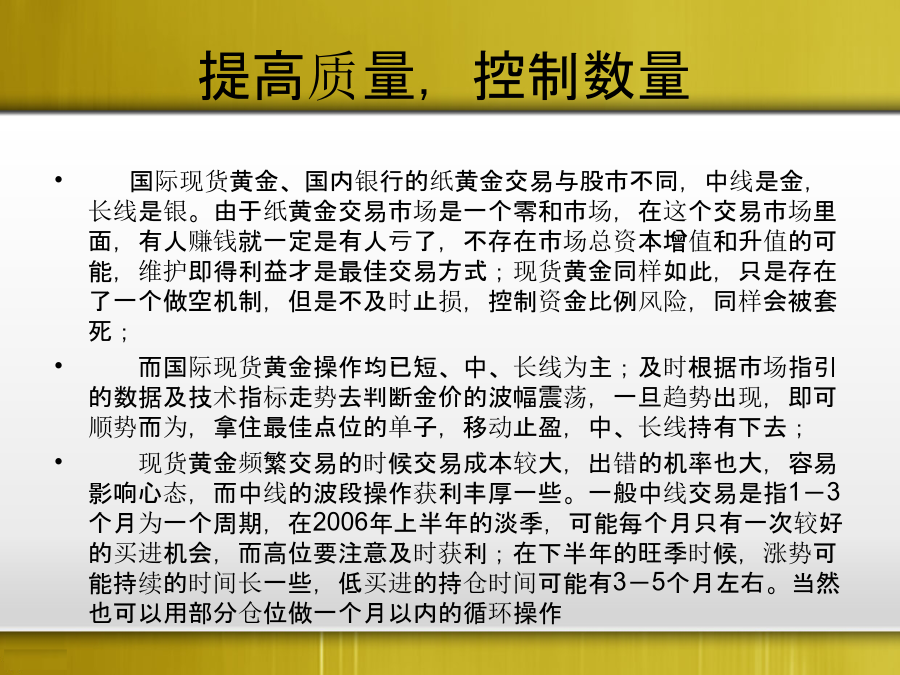 提高质量，控制数量

• 国际现货黄金、国内银行的纸黄金交易与股市不同，中线是金，长线是银。由于纸黄金交易市场是一个零和市场，在这个交易市场里面，有人赚钱就一定是有人亏了，不存在市场总资本增值和升值的可能，维护即得利益才是最佳交易方式；现货黄金同样如此，只是存在了一个做空机制，但是不及时止损，控制资金比例风险，同样会被套死；

• 而国际现货黄金操作均已短、中、长线为主；及时根据市场指引的数据及技术指标走势去判断金价的波幅震荡，一旦趋势出现，即可顺势而为，拿住最佳点位的单子，移动止盈，中、长线持有下去；

• 现货黄金频繁交易的时候交易成本较大，出错的机率也大，容易影响心态，而中线的波段操作获利丰厚一些。一般中线交易是指1－3个月为一个周期，在2006年上半年的淡季，可能每个月只有一次较好的买进机会，而高位要注意及时获利；在下半年的旺季时候，涨势可能持续的时间长一些，低买进的持仓时间可能有3－5个月左右。当然也可以用部分仓位做一个月以内的循环操作